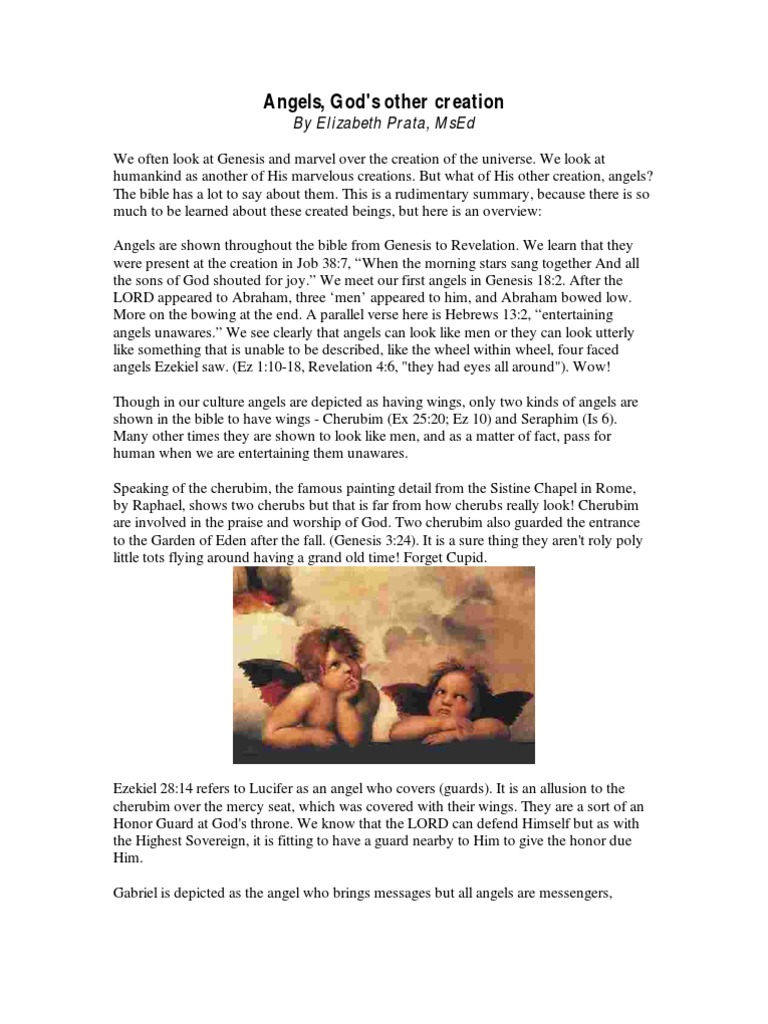 Angels, God's other creation
By Elizabeth Prata, MsEd

We often look at Genesis and marvel over the creation of the universe. We look at humankind as another of His marvelous creations. But what of His other creation, angels? The bible has a lot to say about them. This is a rudimentary summary, because there is so much to be learned about these created beings, but here is an overview:

Angels are shown throughout the bible from Genesis to Revelation. We learn that they were present at the creation in Job 38:7, “When the morning stars sang together And all the sons of God shouted for joy.” We meet our first angels in Genesis 18:2. After the LORD appeared to Abraham, three ‘men’ appeared to him, and Abraham bowed low. More on the bowing at the end. A parallel verse here is Hebrews 13:2, “entertaining angels unawares.” We see clearly that angels can look like men or they can look utterly like something that is unable to be described, like the wheel within wheel, four faced angels Ezekiel saw. (Ez 1:10-18, Revelation 4:6, "they had eyes all around"). Wow!

Though in our culture angels are depicted as having wings, only two kinds of angels are shown in the bible to have wings - Cherubim (Ex 25:20; Ez 10) and Seraphim (Is 6). Many other times they are shown to look like men, and as a matter of fact, pass for human when we are entertaining them unawares.

Speaking of the cherubim, the famous painting detail from the Sistine Chapel in Rome, by Raphael, shows two cherubs but that is far from how cherubs really look! Cherubim are involved in the praise and worship of God. Two cherubim also guarded the entrance to the Garden of Eden after the fall. (Genesis 3:24). It is a sure thing they aren't roly poly little tots flying around having a grand old time! Forget Cupid.

Ezekiel 28:14 refers to Lucifer as an angel who covers (guards). It is an allusion to the cherubim over the mercy seat, which was covered with their wings. They are a sort of an Honor Guard at God's throne. We know that the LORD can defend Himself but as with the Highest Sovereign, it is fitting to have a guard nearby to Him to give the honor due Him.

Gabriel is depicted as the angel who brings messages but all angels are messengers,